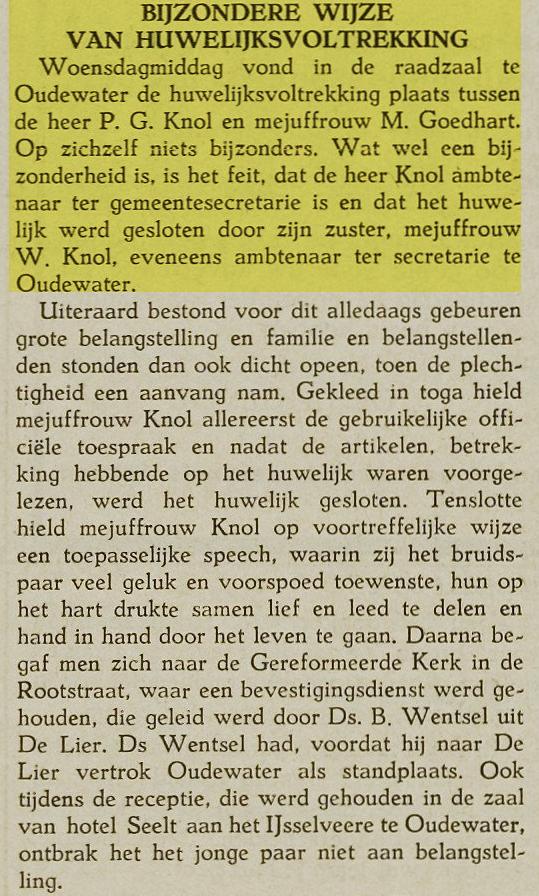 BIJZONDERE WIJZE
VAN HUWELIJKSVOLTREKKING

Woensdagmiddag vond in de raadzaal te Oudewater de huwelijksvoltrekking plaats tussen de heer P. G. Knol en mejuffrouw M. Goedhart. Op zichzelf niets bijzonders. Wat wel een bijzonderheid is, is het feit, dat de heer Knol ambtenaar ter gemeentesecretarie is en dat het huwelijk werd gesloten door zijn zuster, mejuffrouw W. Knol, eveneens ambtenaar ter secretarie te Oudewater.

Uiteraard bestond voor dit alledaags gebeuren grote belangstelling en familie en belangstellenden stonden dan ook dicht opeen, toen de plechtigheid een aanvang nam. Gekleed in toga hield mejuffrouw Knol allereerst de gebruikelijke officiële toespraak en nadat de artikelen, betrekking hebbende op het huwelijk waren voorgelezen, werd het huwelijk gesloten. Tenslotte hield mejuffrouw Knol op voortreffelijke wijze een toepasselijke speech, waarin zij het bruidspaar veel geluk en voorspoed toewenste, hun op het hart drukte samen lief en leed te delen en hand in hand door het leven te gaan. Daarna begaf men zich naar de Gereformeerde Kerk in de Rootstraat, waar een bevestigingsdienst werd gehouden, die geleid werd door Ds. B. Wentsel uit De Lier. Ds Wentsel had, voordat hij naar De Lier vertrok Oudewater als standplaats. Ook tijdens de receptie, die werd gehouden in de zaal van hotel Seelt aan het IJsselveere te Oudewater, ontbrak het het jonge paar niet aan belangstelling.